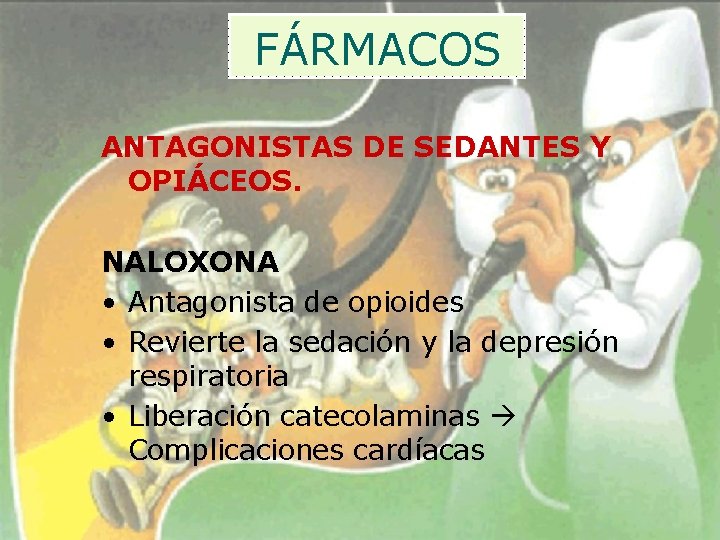 FÁRMACOS

ANTAGONISTAS DE SEDANTES Y OPIÁCEOS.

NALOXONA
• Antagonista de opioides
• Revierte la sedación y la depresión respiratoria
• Liberación catecolaminas → Complicaciones cardíacas